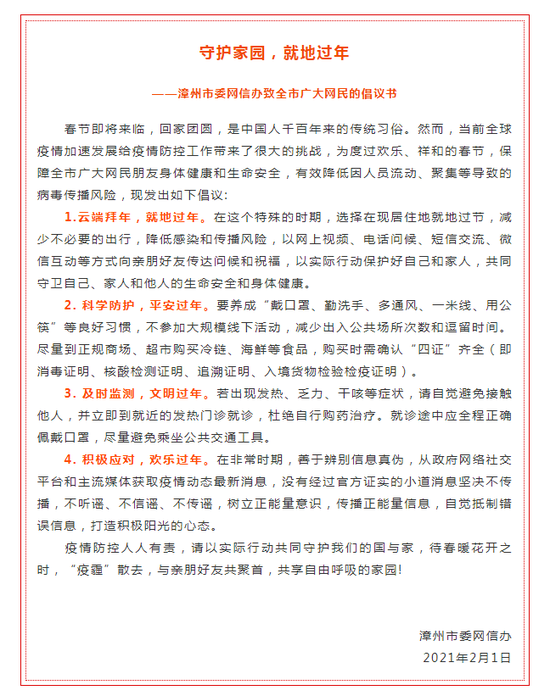 守护家园，就地过年

——漳州市委网信办致全市广大网民的倡议书

春节即将来临，回家团圆，是中国人千百年来的传统习俗。然而，当前全球疫情加速发展给疫情防控工作带来了很大的挑战，为度过欢乐、祥和的春节，保障全市广大网民朋友身体健康和生命安全，有效降低因人员流动、聚集等导致的病毒传播风险，现发出如下倡议：

1.云端拜年，就地过年。在这个特殊的时期，选择在现居住地就地过节，减少不必要的出行，降低感染和传播风险，以网上视频、电话问候、短信交流、微信互动等方式向亲朋好友传达问候和祝福，以实际行动保护好自己和家人，共同守卫自己、家人和他人的生命安全和身体健康。

2. 科学防护，平安过年。要养成“戴口罩、勤洗手、多通风、一米线、用公筷”等良好习惯，不参加大规模线下活动，减少出入公共场所次数和逗留时间。尽量到正规商场、超市购买冷链、海鲜等食品，购买时需确认“四证”齐全（即消毒证明、核酸检测证明、追溯证明、入境货物检验检疫证明）。

3. 及时监测，文明过年。若出现发热、乏力、干咳等症状，请自觉避免接触他人，并立即到就近的发热门诊就诊，杜绝自行购药治疗。就诊途中应全程正确佩戴口罩，尽量避免乘坐公共交通工具。

4. 积极应对，欢乐过年。在非常时期，善于辨别信息真伪，从政府网络社交平台和主流媒体获取疫情动态最新消息，没有经过官方证实的小道消息坚决不传播，不听谣、不信谣、不传谣，树立正能量意识，传播正能量信息，自觉抵制错误信息，打造积极阳光的心态。

疫情防控人人有责，请以实际行动共同守护我们的国与家，待春暖花开之时，“疫霾”散去，与亲朋好友共聚首，共享自由呼吸的家园!

漳州市委网信办
2021年2月1日